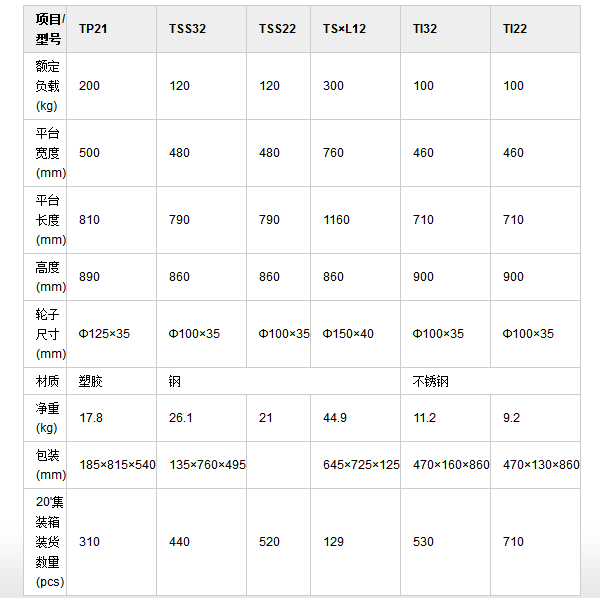 | 项目/型号 | TP21 | TSS32 | TSS22 | TS×L12 | TI32 | TI22 |
|---|---|---|---|---|---|---|
| 额定负载(kg) | 200 | 120 | 120 | 300 | 100 | 100 |
| 平台宽度(mm) | 500 | 480 | 480 | 760 | 460 | 460 |
| 平台长度(mm) | 810 | 790 | 790 | 1160 | 710 | 710 |
| 高度(mm) | 890 | 860 | 860 | 860 | 900 | 900 |
| 轮子尺寸(mm) | Φ125×35 | Φ100×35 | Φ100×35 | Φ150×40 | Φ100×35 | Φ100×35 |
| 材质 | 塑胶 | 钢 | | | 不锈钢 | |
| 净重(kg) | 17.8 | 26.1 | 21 | 44.9 | 11.2 | 9.2 |
| 包装(mm) | 185×815×540 | 135×760×495 | | 645×725×125 | 470×160×860 | 470×130×860 |
| 20'集装箱装货数量(pcs) | 310 | 440 | 520 | 129 | 530 | 710 |